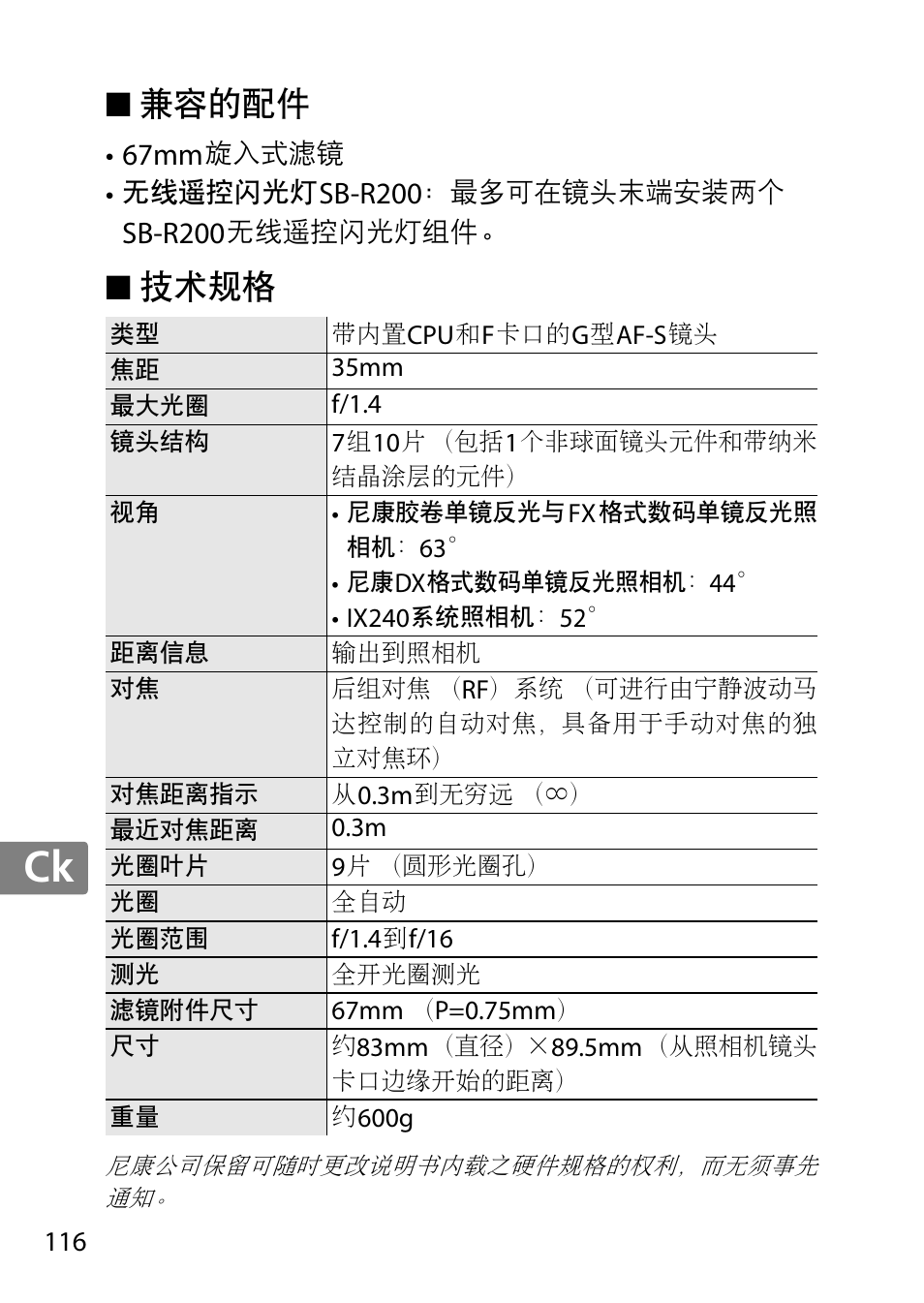 ■ 兼容的配件

• 67mm旋入式滤镜
• 无线遥控闪光灯SB-R200：最多可在镜头末端安装两个SB-R200无线遥控闪光灯组件。

■ 技术规格

| 类型 | 带内置CPU和F卡口的G型AF-S镜头 |
|---|---|
| 焦距 | 35mm |
| 最大光圈 | f/1.4 |
| 镜头结构 | 7组10片（包括1个非球面镜头元件和带纳米结晶涂层的元件） |
| 视角 | • 尼康胶卷单镜反光与FX格式数码单镜反光照相机：63° • 尼康DX格式数码单镜反光照相机：44° • IX240系统照相机：52° |
| 距离信息 | 输出到照相机 |
| 对焦 | 后组对焦（RF）系统（可进行由宁静波动马达控制的自动对焦，具备用于手动对焦的独立对焦环） |
| 对焦距离指示 | 从0.3m到无穷远（∞） |
| 最近对焦距离 | 0.3m |
| 光圈叶片 | 9片（圆形光圈孔） |
| 光圈 | 全自动 |
| 光圈范围 | f/1.4到f/16 |
| 测光 | 全开光圈测光 |
| 滤镜附件尺寸 | 67mm（P=0.75mm） |
| 尺寸 | 约83mm（直径）×89.5mm（从照相机镜头卡口边缘开始的距离） |
| 重量 | 约600g |

尼康公司保留可随时更改说明书内载之硬件规格的权利，而无须事先通知。

Ck

116